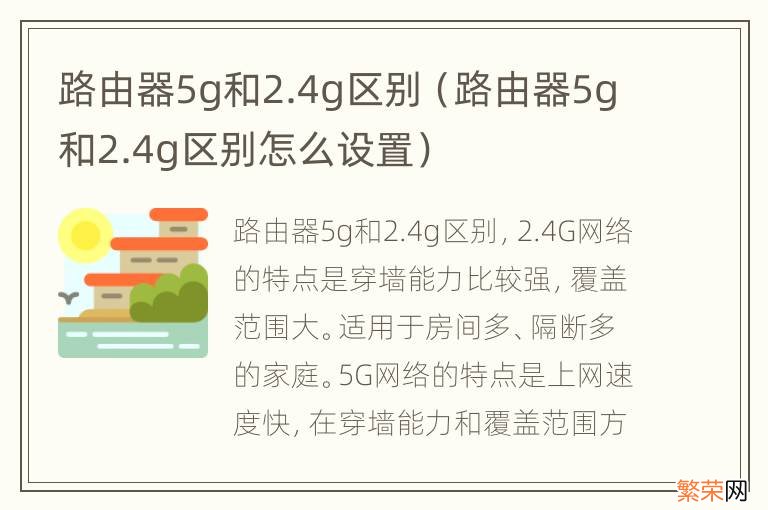 路由器5g和2.4g区别（路由器5g和2.4g区别怎么设置）

路由器5g和2.4g区别，2.4G网络的特点是穿墙能力比较强，覆盖范围大。适用于房间多、隔断多的家庭。5G网络的特点是上网速度快，在穿墙能力和覆盖范围方

繁荣网